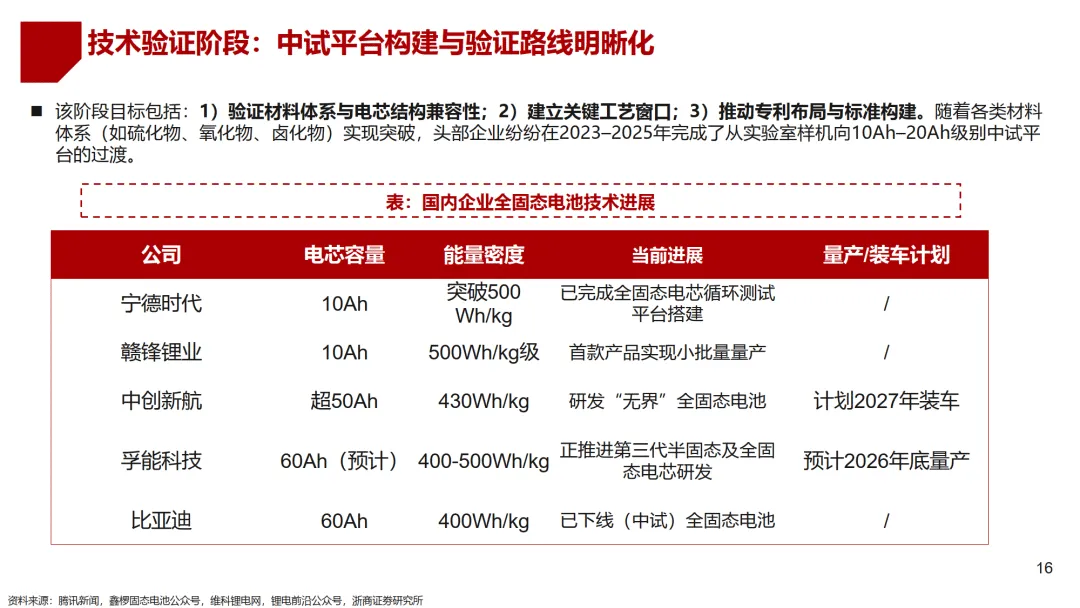 技术验证阶段：中试平台构建与验证路线明晰化

■ 该阶段目标包括：1）验证材料体系与电芯结构兼容性；2）建立关键工艺窗口；3）推动专利布局与标准构建。随着各类材料体系（如硫化物、氧化物、卤化物）实现突破，头部企业纷纷在2023–2025年完成了从实验室样机向10Ah–20Ah级别中试平台的过渡。

表：国内企业全固态电池技术进展

| 公司 | 电芯容量 | 能量密度 | 当前进展 | 量产/装车计划 |
|---|---|---|---|---|
| 宁德时代 | 10Ah | 突破500 Wh/kg | 已完成全固态电芯循环测试平台搭建 | / |
| 赣锋锂业 | 10Ah | 500Wh/kg级 | 首款产品实现小批量量产 | / |
| 中创新航 | 超50Ah | 430Wh/kg | 研发“无界”全固态电池 | 计划2027年装车 |
| 孚能科技 | 60Ah（预计） | 400-500Wh/kg | 正推进第三代半固态及全固态电芯研发 | 预计2026年底量产 |
| 比亚迪 | 60Ah | 400Wh/kg | 已下线（中试）全固态电池 | / |

16

资料来源：腾讯新闻，鑫椤固态电池公众号，维科锂电网，锂电前沿公众号，浙商证券研究所